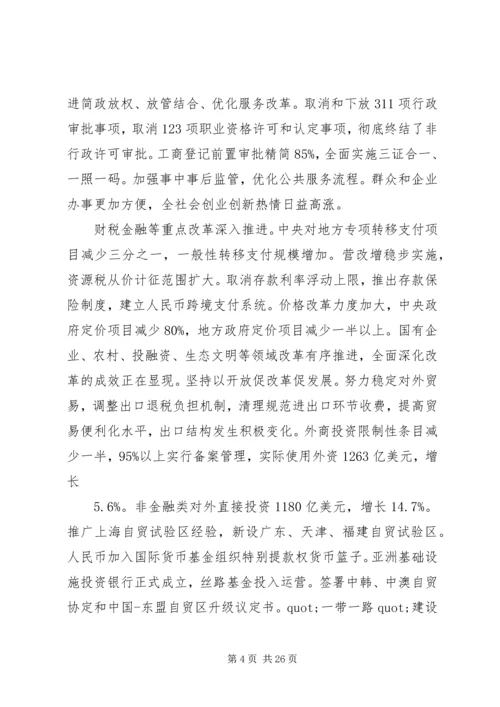 进简政放权、放管结合、优化服务改革。取消和下放 311 项行政审批事项，取消 123 项职业资格许可和认定事项，彻底终结了非行政许可审批。工商登记前置审批精简 85%，全面实施三证合一、一照一码。加强事中事后监管，优化公共服务流程。群众和企业办事更加方便，全社会创业创新热情日益高涨。

财税金融等重点改革深入推进。中央对地方专项转移支付项目减少三分之一，一般性转移支付规模增加。营改增稳步实施，资源税从价计征范围扩大。取消存款利率浮动上限，推出存款保险制度，建立人民币跨境支付系统。价格改革力度加大，中央政府定价项目减少 80%，地方政府定价项目减少一半以上。国有企业、农村、投融资、生态文明等领域改革有序推进，全面深化改革的成效正在显现。坚持以开放促改革促发展。努力稳定对外贸易，调整出口退税负担机制，清理规范进出口环节收费，提高贸易便利化水平，出口结构发生积极变化。外商投资限制性条目减少一半，95%以上实行备案管理，实际使用外资 1263 亿美元，增长

5.6%。非金融类对外直接投资 1180 亿美元，增长 14.7%。推广上海自贸试验区经验，新设广东、天津、福建自贸试验区。人民币加入国际货币基金组织特别提款权货币篮子。亚洲基础设施投资银行正式成立，丝路基金投入运营。签署中韩、中澳自贸协定和中国-东盟自贸区升级议定书。quot;一带一路 quot;建设

第 4 页 共 26 页